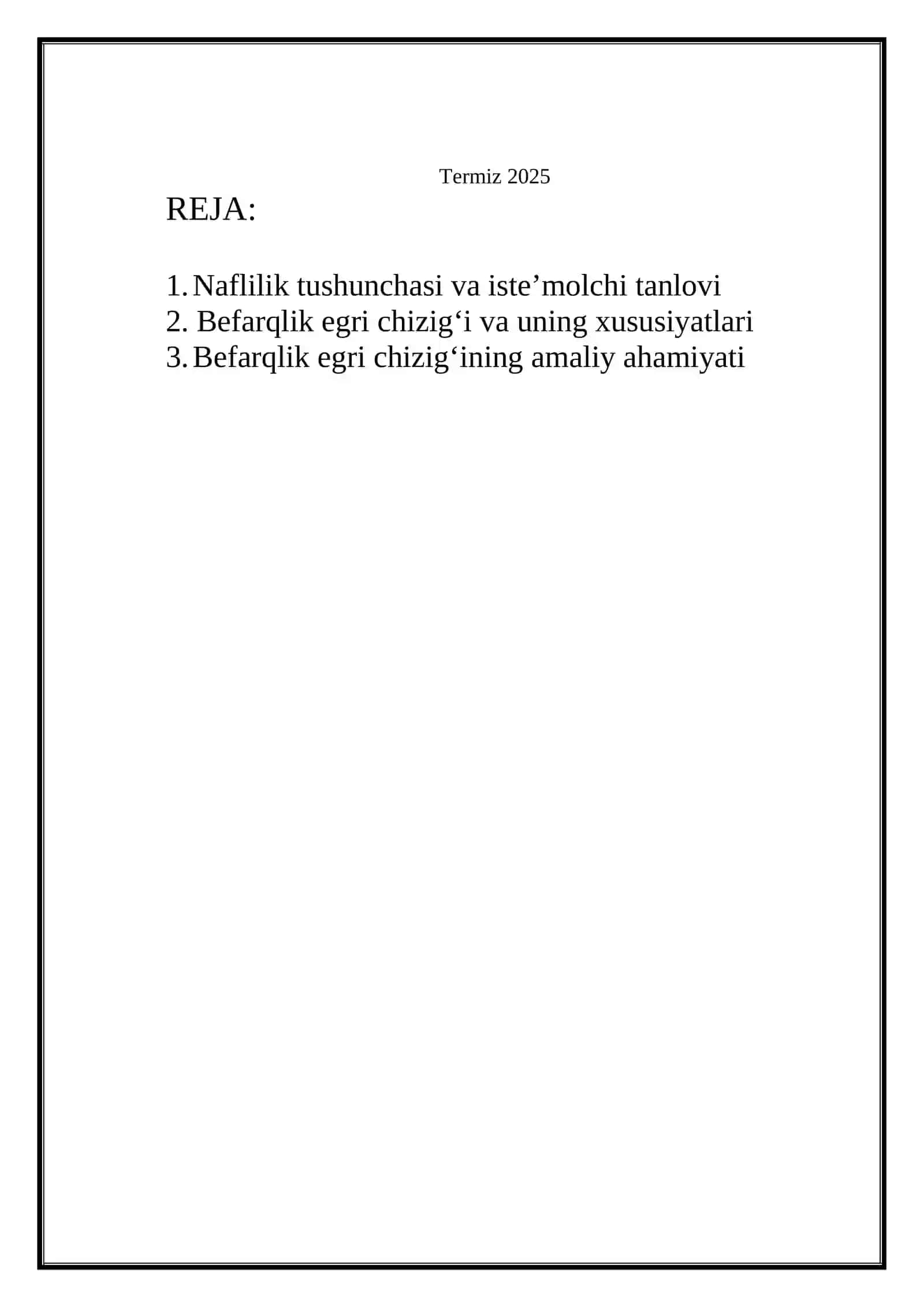 Termiz 2025

REJA:

1. Naflilik tushunchasi va iste’molchi tanlovi
2. Befarqlik egri chizig‘i va uning xususiyatlari
3. Befarqlik egri chizig‘ining amaliy ahamiyati